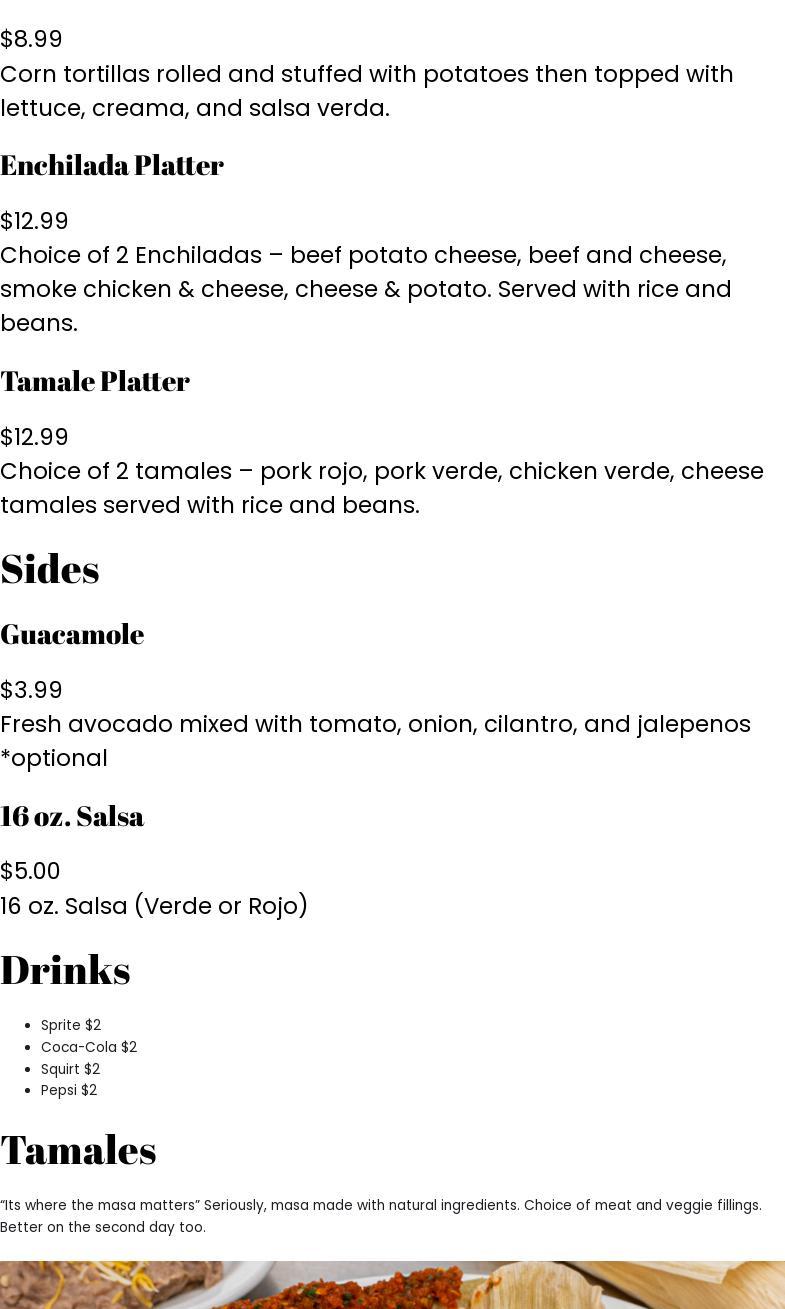 $8.99
Corn tortillas rolled and stuffed with potatoes then topped with lettuce, creama, and salsa verda.

Enchilada Platter

$12.99
Choice of 2 Enchiladas – beef potato cheese, beef and cheese, smoke chicken & cheese, cheese & potato. Served with rice and beans.

Tamale Platter

$12.99
Choice of 2 tamales – pork rojo, pork verde, chicken verde, cheese tamales served with rice and beans.

Sides

Guacamole

$3.99
Fresh avocado mixed with tomato, onion, cilantro, and jalepenos *optional

16 oz. Salsa

$5.00
16 oz. Salsa (Verde or Rojo)

Drinks

• Sprite $2
• Coca-Cola $2
• Squirt $2
• Pepsi $2

Tamales

"Its where the masa matters" Seriously, masa made with natural ingredients. Choice of meat and veggie fillings. Better on the second day too.